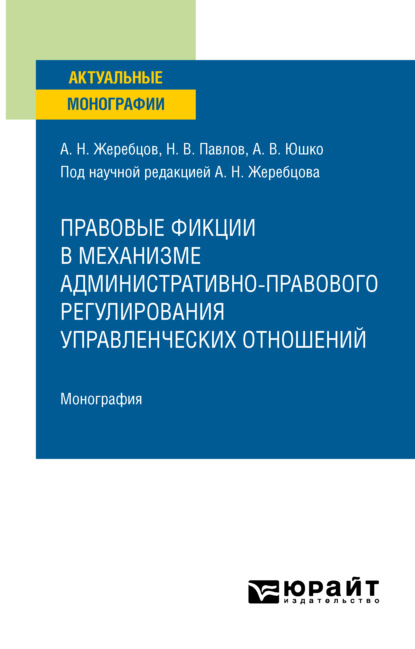 АКТУАЛЬНЫЕ
МОНОГРАФИИ

А. Н. Жеребцов, Н. В. Павлов, А. В. Юшко
Под научной редакцией А. Н. Жеребцова

ПРАВОВЫЕ ФИКЦИИ В МЕХАНИЗМЕ АДМИНИСТРАТИВНО-ПРАВОВОГО РЕГУЛИРОВАНИЯ УПРАВЛЕНЧЕСКИХ ОТНОШЕНИЙ

Монография

ЮРАЙТ
издательство